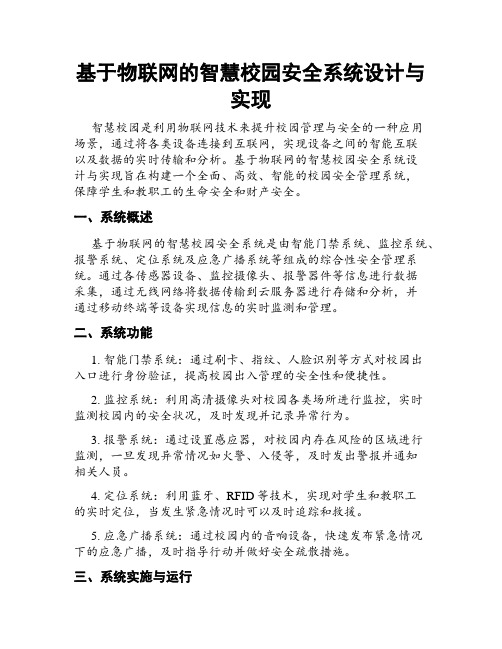 基于物联网的智慧校园安全系统设计与实现

智慧校园是利用物联网技术来提升校园管理与安全的一种应用场景，通过将各类设备连接到互联网，实现设备之间的智能互联以及数据的实时传输和分析。基于物联网的智慧校园安全系统设计与实现旨在构建一个全面、高效、智能的校园安全管理系统，保障学生和教职工的生命安全和财产安全。

一、系统概述

基于物联网的智慧校园安全系统是由智能门禁系统、监控系统、报警系统、定位系统及应急广播系统等组成的综合性安全管理系统。通过各传感器设备、监控摄像头、报警器件等信息进行数据采集，通过无线网络将数据传输到云服务器进行存储和分析，并通过移动终端等设备实现信息的实时监测和管理。

二、系统功能

1. 智能门禁系统：通过刷卡、指纹、人脸识别等方式对校园出入口进行身份验证，提高校园出入管理的安全性和便捷性。

2. 监控系统：利用高清摄像头对校园各类场所进行监控，实时监测校园内的安全状况，及时发现并记录异常行为。

3. 报警系统：通过设置感应器，对校园内存在风险的区域进行监测，一旦发现异常情况如火警、入侵等，及时发出警报并通知相关人员。

4. 定位系统：利用蓝牙、RFID 等技术，实现对学生和教职工的实时定位，当发生紧急情况时可以及时追踪和救援。

5. 应急广播系统：通过校园内的音响设备，快速发布紧急情况下的应急广播，及时指导行动并做好安全疏散措施。

三、系统实施与运行